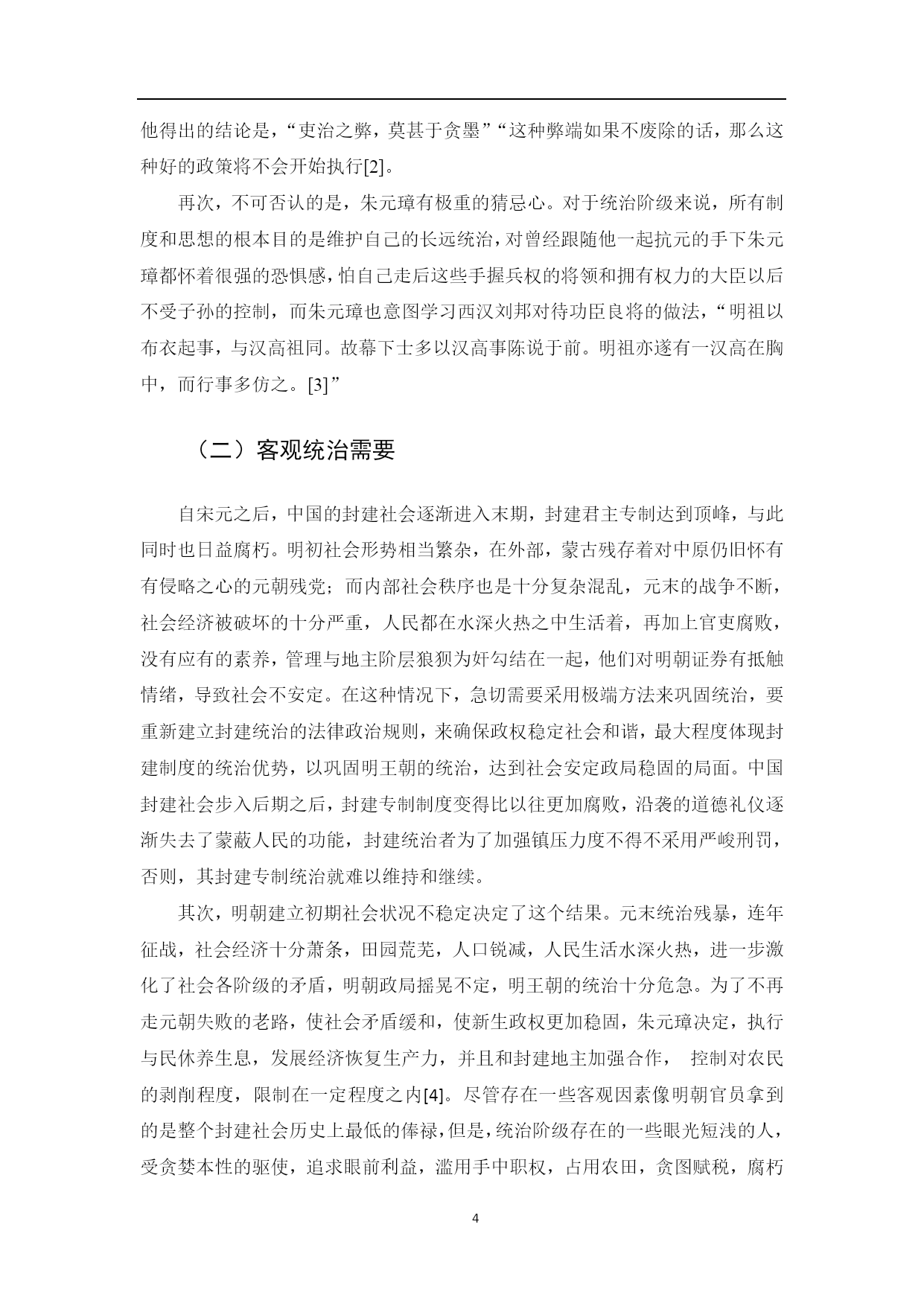 他得出的结论是，“吏治之弊，莫甚于贪墨”“这种弊端如果不废除的话，那么这种好的政策将不会开始执行[2]。

再次，不可否认的是，朱元璋有极重的猜忌心。对于统治阶级来说，所有制度和思想的根本目的是维护自己的长远统治，对曾经跟随他一起抗元的手下朱元璋都怀着很强的恐惧感，怕自己走后这些手握兵权的将领和拥有权力的大臣以后不受子孙的控制，而朱元璋也意图学习西汉刘邦对待功臣良将的做法，“明祖以布衣起事，与汉高祖同。故幕下士多以汉高事陈说于前。明祖亦遂有一汉高在胸中，而行事多仿之。[3]”

（二）客观统治需要

自宋元之后，中国的封建社会逐渐进入末期，封建君主专制达到顶峰，与此同时也日益腐朽。明初社会形势相当繁杂，在外部，蒙古残存着对中原仍旧怀有有侵略之心的元朝残党；而内部社会秩序也是十分复杂混乱，元末的战争不断，社会经济被破坏的十分严重，人民都在水深火热之中生活着，再加上官吏腐败，没有应有的素养，管理与地主阶层狼狈为奸勾结在一起，他们对明朝证券有抵触情绪，导致社会不安定。在这种情况下，急切需要采用极端方法来巩固统治，要重新建立封建统治的法律政治规则，来确保政权稳定社会和谐，最大程度体现封建制度的统治优势，以巩固明王朝的统治，达到社会安定政局稳固的局面。中国封建社会步入后期之后，封建专制制度变得比以往更加腐败，沿袭的道德礼仪逐渐失去了蒙蔽人民的功能，封建统治者为了加强镇压力度不得不采用严峻刑罚，否则，其封建专制统治就难以维持和继续。

其次，明朝建立初期社会状况不稳定决定了这个结果。元末统治残暴，连年征战，社会经济十分萧条，田园荒芜，人口锐减，人民生活水深火热，进一步激化了社会各阶级的矛盾，明朝政局摇晃不定，明王朝的统治十分危急。为了不再走元朝失败的老路，使社会矛盾缓和，使新生政权更加稳固，朱元璋决定，执行与民休养生息，发展经济恢复生产力，并且和封建地主加强合作， 控制对农民的剥削程度，限制在一定程度之内[4]。尽管存在一些客观因素像明朝官员拿到的是整个封建社会历史上最低的俸禄，但是，统治阶级存在的一些眼光短浅的人，受贪婪本性的驱使，追求眼前利益，滥用手中职权，占用农田，贪图赋税，腐朽

4